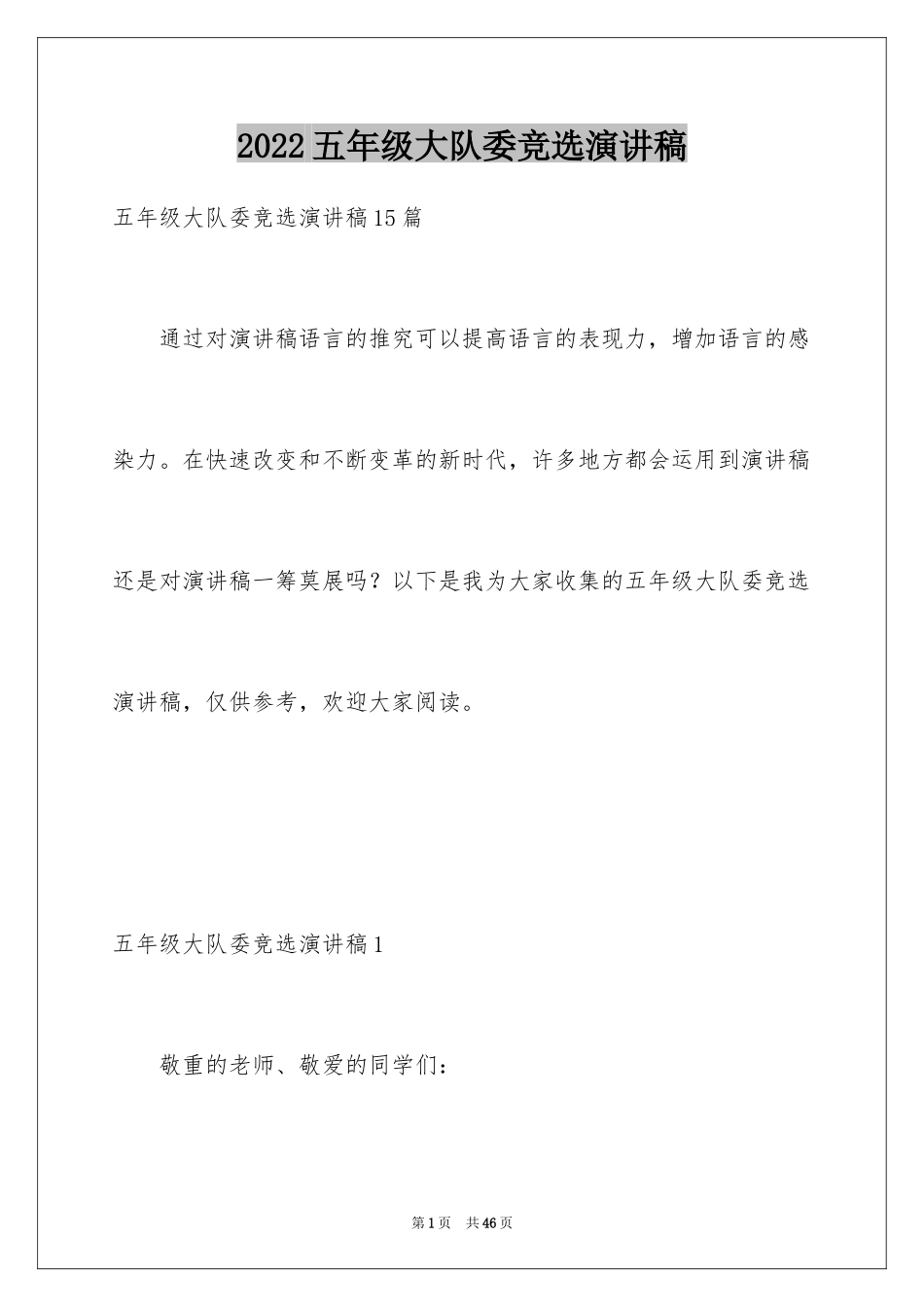 2022五年级大队委竞选演讲稿

五年级大队委竞选演讲稿15篇

通过对演讲稿语言的推究可以提高语言的表现力，增加语言的感染力。在快速改变和不断变革的新时代，许多地方都会运用到演讲稿还是对演讲稿一筹莫展吗？以下是我为大家收集的五年级大队委竞选演讲稿，仅供参考，欢迎大家阅读。

五年级大队委竞选演讲稿1

敬重的老师、敬爱的同学们：

第1页 共46页